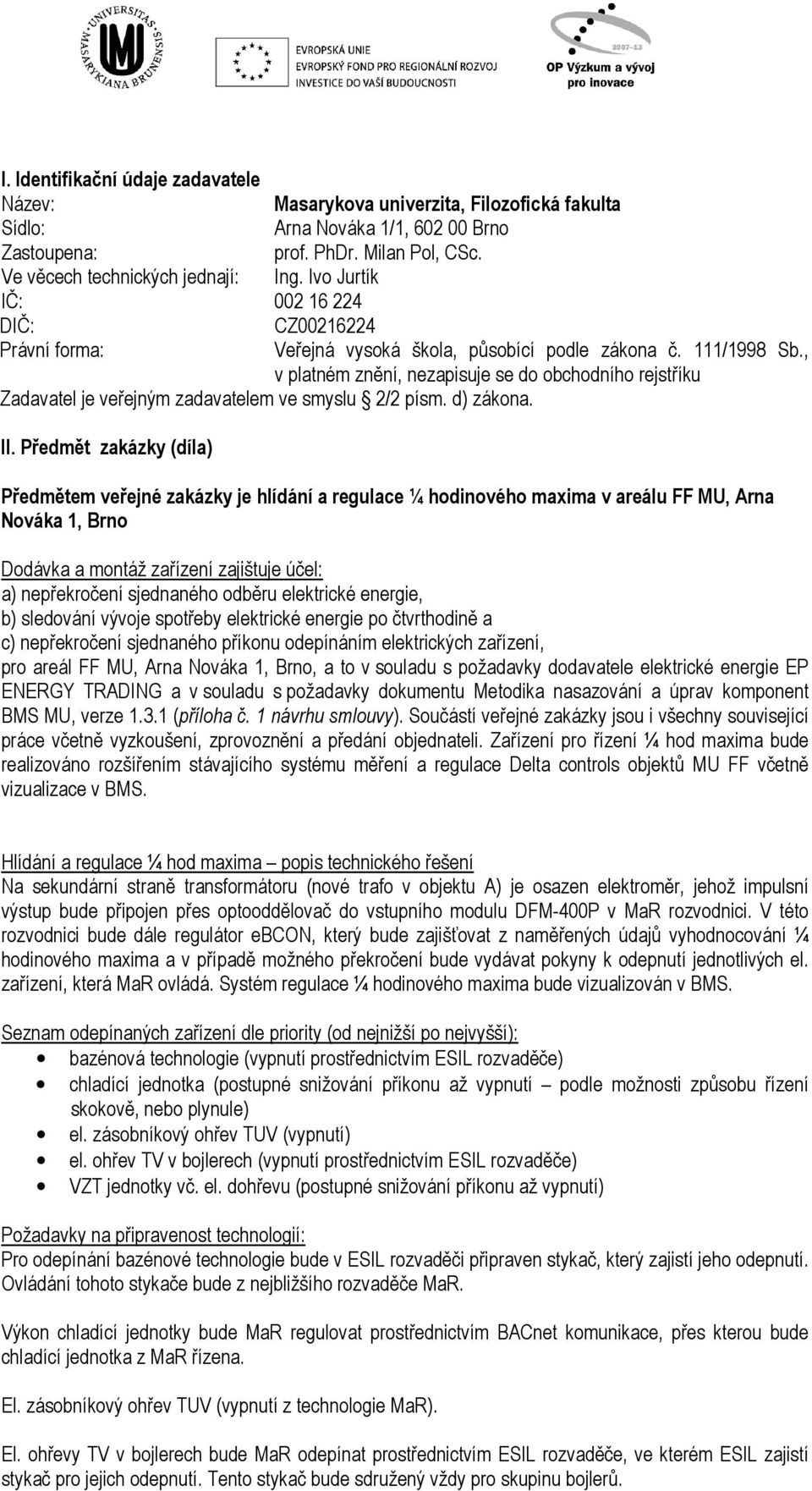 UNIVERSITAS MASARYKIANA BRUNENSIS

EVROPSKÁ UNIE
EVROPSKÝ FOND PRO REGIONÁLNÍ ROZVOJ
INVESTICE DO VAŠÍ BUDOUCNOSTI

2007–13
OP Výzkum a vývoj pro inovace

I. Identifikační údaje zadavatele
Název: Masarykova univerzita, Filozofická fakulta
Sídlo: Arna Nováka 1/1, 602 00 Brno
Zastoupena: prof. PhDr. Milan Pol, CSc.
Ve věcech technických jednají: Ing. Ivo Jurtík
IČ: 002 16 224
DIČ: CZ00216224
Právní forma: Veřejná vysoká škola, působící podle zákona č. 111/1998 Sb., v platném znění, nezapisuje se do obchodního rejstříku
Zadavatel je veřejným zadavatelem ve smyslu § 2/2 písm. d) zákona.

II. Předmět zakázky (díla)

Předmětem veřejné zakázky je hlídání a regulace ¼ hodinového maxima v areálu FF MU, Arna Nováka 1, Brno

Dodávka a montáž zařízení zajištuje účel:
a) nepřekročení sjednaného odběru elektrické energie,
b) sledování vývoje spotřeby elektrické energie po čtvrthodině a
c) nepřekročení sjednaného příkonu odepínáním elektrických zařízení,
pro areál FF MU, Arna Nováka 1, Brno, a to v souladu s požadavky dodavatele elektrické energie EP ENERGY TRADING a v souladu s požadavky dokumentu Metodika nasazování a úprav komponent BMS MU, verze 1.3.1 (příloha č. 1 návrhu smlouvy). Součástí veřejné zakázky jsou i všechny související práce včetně vyzkoušení, zprovoznění a předání objednateli. Zařízení pro řízení ¼ hod maxima bude realizováno rozšířením stávajícího systému měření a regulace Delta controls objektů MU FF včetně vizualizace v BMS.

Hlídání a regulace ¼ hod maxima – popis technického řešení
Na sekundární straně transformátoru (nové trafo v objektu A) je osazen elektroměr, jehož impulsní výstup bude připojen přes optooddělovač do vstupního modulu DFM-400P v MaR rozvodnici. V této rozvodnici bude dále regulátor eBCON, který bude zajišťovat z naměřených údajů vyhodnocování ¼ hodinového maxima a v případě možného překročení bude vydávat pokyny k odepnutí jednotlivých el. zařízení, která MaR ovládá. Systém regulace ¼ hodinového maxima bude vizualizován v BMS.

Seznam odepínaných zařízení dle priority (od nejnižší po nejvyšší):
• bazénová technologie (vypnutí prostřednictvím ESIL rozvaděče)
• chladící jednotka (postupné snižování příkonu až vypnutí – podle možnosti způsobu řízení skokově, nebo plynule)
• el. zásobníkový ohřev TUV (vypnutí)
• el. ohřev TV v bojlerech (vypnutí prostřednictvím ESIL rozvaděče)
• VZT jednotky vč. el. dohřevu (postupné snižování příkonu až vypnutí)

Požadavky na připravenost technologií:
Pro odepínání bazénové technologie bude v ESIL rozvaděči připraven stykač, který zajistí jeho odepnutí. Ovládání tohoto stykače bude z nejbližšího rozvaděče MaR.

Výkon chladící jednotky bude MaR regulovat prostřednictvím BACnet komunikace, přes kterou bude chladící jednotka z MaR řízena.

El. zásobníkový ohřev TUV (vypnutí z technologie MaR).

El. ohřevy TV v bojlerech bude MaR odepínat prostřednictvím ESIL rozvaděče, ve kterém ESIL zajistí stykač pro jejich odepnutí. Tento stykač bude sdružený vždy pro skupinu bojlerů.